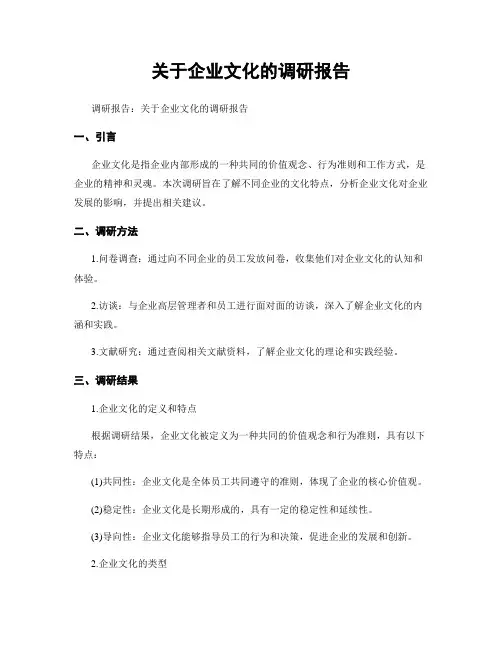 关于企业文化的调研报告

调研报告：关于企业文化的调研报告

一、引言

企业文化是指企业内部形成的一种共同的价值观念、行为准则和工作方式，是企业的精神和灵魂。本次调研旨在了解不同企业的文化特点，分析企业文化对企业发展的影响，并提出相关建议。

二、调研方法

1.问卷调查：通过向不同企业的员工发放问卷，收集他们对企业文化的认知和体验。

2.访谈：与企业高层管理者和员工进行面对面的访谈，深入了解企业文化的内涵和实践。

3.文献研究：通过查阅相关文献资料，了解企业文化的理论和实践经验。

三、调研结果

1.企业文化的定义和特点

根据调研结果，企业文化被定义为一种共同的价值观念和行为准则，具有以下特点：

(1)共同性：企业文化是全体员工共同遵守的准则，体现了企业的核心价值观。

(2)稳定性：企业文化是长期形成的，具有一定的稳定性和延续性。

(3)导向性：企业文化能够指导员工的行为和决策，促进企业的发展和创新。

2.企业文化的类型